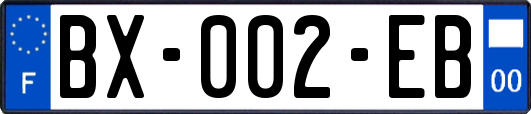 F
BX-002-EB
00